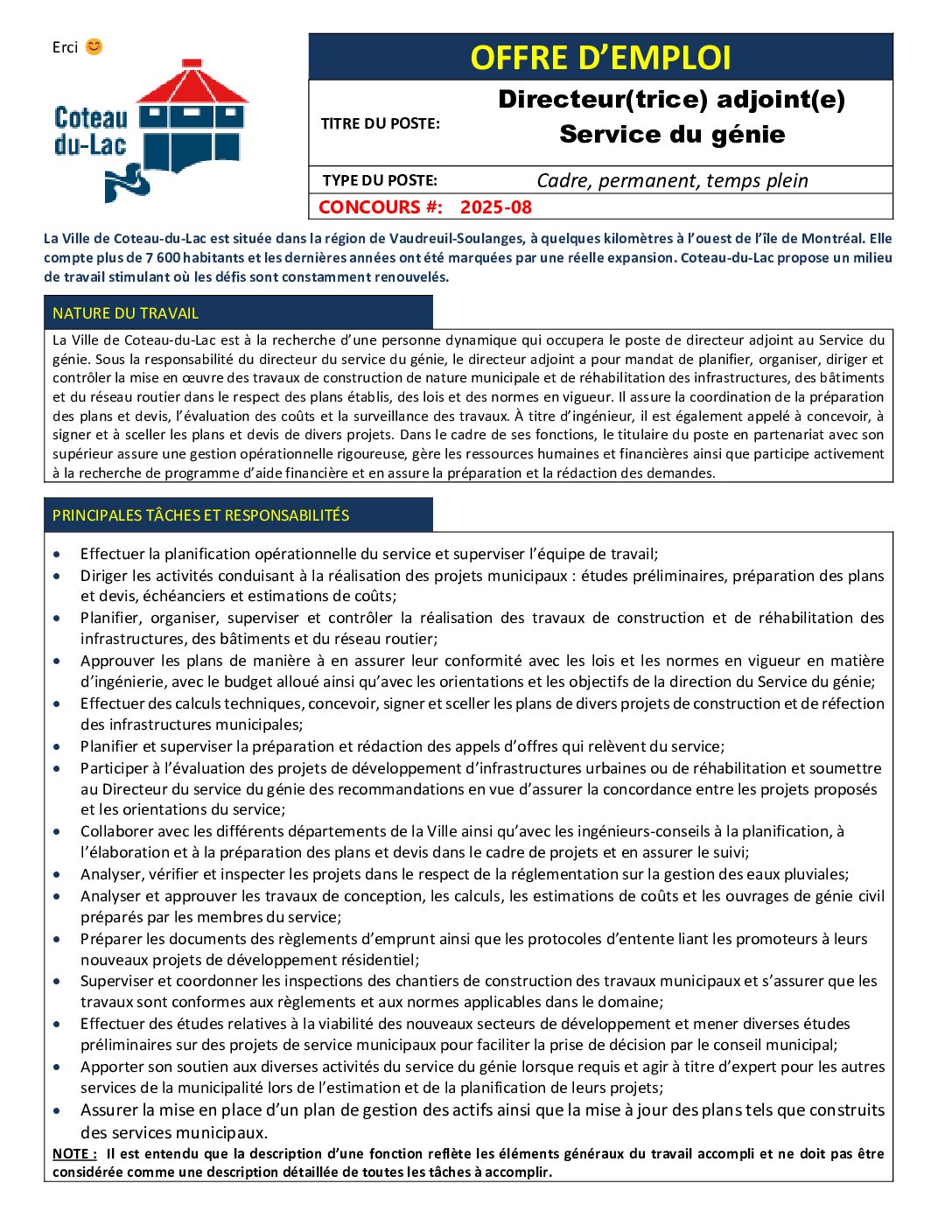 Erci 😊

Coteau du-Lac

OFFRE D'EMPLOI

TITRE DU POSTE:
Directeur(trice) adjoint(e)
Service du génie

TYPE DU POSTE:
Cadre, permanent, temps plein

CONCOURS #: 2025-08

La Ville de Coteau-du-Lac est située dans la région de Vaudreuil-Soulanges, à quelques kilomètres à l'ouest de l'île de Montréal. Elle compte plus de 7 600 habitants et les dernières années ont été marquées par une réelle expansion. Coteau-du-Lac propose un milieu de travail stimulant où les défis sont constamment renouvelés.

NATURE DU TRAVAIL

La Ville de Coteau-du-Lac est à la recherche d'une personne dynamique qui occupera le poste de directeur adjoint au Service du génie. Sous la responsabilité du directeur du service du génie, le directeur adjoint a pour mandat de planifier, organiser, diriger et contrôler la mise en œuvre des travaux de construction de nature municipale et de réhabilitation des infrastructures, des bâtiments et du réseau routier dans le respect des plans établis, des lois et des normes en vigueur. Il assure la coordination de la préparation des plans et devis, l'évaluation des coûts et la surveillance des travaux. À titre d'ingénieur, il est également appelé à concevoir, à signer et à sceller les plans et devis de divers projets. Dans le cadre de ses fonctions, le titulaire du poste en partenariat avec son supérieur assure une gestion opérationnelle rigoureuse, gère les ressources humaines et financières ainsi que participe activement à la recherche de programme d'aide financière et en assure la préparation et la rédaction des demandes.

PRINCIPALES TÂCHES ET RESPONSABILITÉS

• Effectuer la planification opérationnelle du service et superviser l'équipe de travail;
• Diriger les activités conduisant à la réalisation des projets municipaux : études préliminaires, préparation des plans et devis, échéanciers et estimations de coûts;
• Planifier, organiser, superviser et contrôler la réalisation des travaux de construction et de réhabilitation des infrastructures, des bâtiments et du réseau routier;
• Approuver les plans de manière à en assurer leur conformité avec les lois et les normes en vigueur en matière d'ingénierie, avec le budget alloué ainsi qu'avec les orientations et les objectifs de la direction du Service du génie;
• Effectuer des calculs techniques, concevoir, signer et sceller les plans de divers projets de construction et de réfection des infrastructures municipales;
• Planifier et superviser la préparation et rédaction des appels d'offres qui relèvent du service;
• Participer à l'évaluation des projets de développement d'infrastructures urbaines ou de réhabilitation et soumettre au Directeur du service du génie des recommandations en vue d'assurer la concordance entre les projets proposés et les orientations du service;
• Collaborer avec les différents départements de la Ville ainsi qu'avec les ingénieurs-conseils à la planification, à l'élaboration et à la préparation des plans et devis dans le cadre de projets et en assurer le suivi;
• Analyser, vérifier et inspecter les projets dans le respect de la réglementation sur la gestion des eaux pluviales;
• Analyser et approuver les travaux de conception, les calculs, les estimations de coûts et les ouvrages de génie civil préparés par les membres du service;
• Préparer les documents des règlements d'emprunt ainsi que les protocoles d'entente liant les promoteurs à leurs nouveaux projets de développement résidentiel;
• Superviser et coordonner les inspections des chantiers de construction des travaux municipaux et s'assurer que les travaux sont conformes aux règlements et aux normes applicables dans le domaine;
• Effectuer des études relatives à la viabilité des nouveaux secteurs de développement et mener diverses études préliminaires sur des projets de service municipaux pour faciliter la prise de décision par le conseil municipal;
• Apporter son soutien aux diverses activités du service du génie lorsque requis et agir à titre d'expert pour les autres services de la municipalité lors de l'estimation et de la planification de leurs projets;
• Assurer la mise en place d'un plan de gestion des actifs ainsi que la mise à jour des plans tels que construits des services municipaux.

NOTE : Il est entendu que la description d'une fonction reflète les éléments généraux du travail accompli et ne doit pas être considérée comme une description détaillée de toutes les tâches à accomplir.